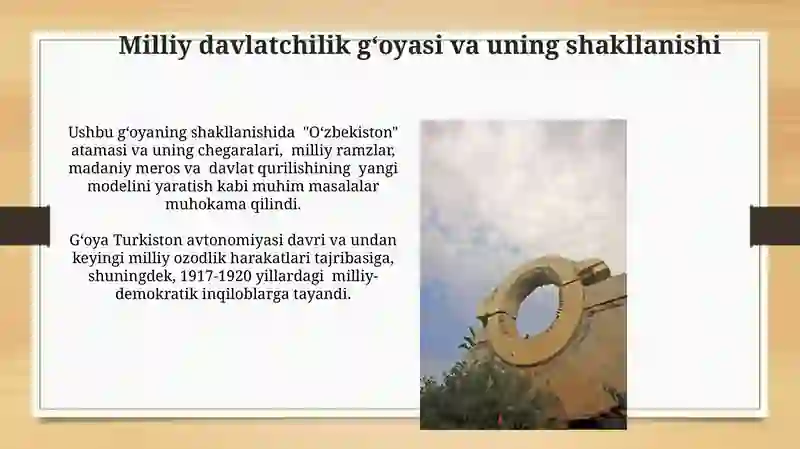 Milliy davlatchilik g‘oyasi va uning shakllanishi

Ushbu g‘oyaning shakllanishida "O‘zbekiston" atamasi va uning chegaralari, milliy ramzlar, madaniy meros va davlat qurilishining yangi modelini yaratish kabi muhim masalalar muhokama qilindi.

G‘oya Turkiston avtonomiyasi davri va undan keyingi milliy ozodlik harakatlari tajribasiga, shuningdek, 1917-1920 yillardagi milliy-demokratik inqiloblarga tayandi.